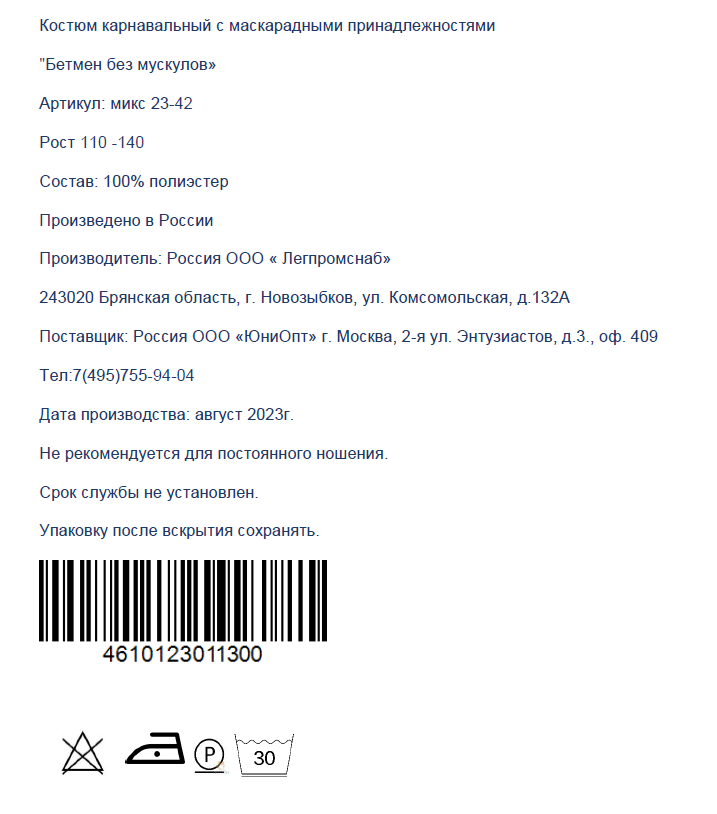 Костюм карнавальный с маскарадными принадлежностями

"Бетмен без мускулов»

Артикул: микс 23-42

Рост 110 -140

Состав: 100% полиэстер

Произведено в России

Производитель: Россия ООО « Легпромснаб»

243020 Брянская область, г. Новозыбков, ул. Комсомольская, д.132А

Поставщик: Россия ООО «ЮниОпт» г. Москва, 2-я ул. Энтузиастов, д.3., оф. 409

Тел:7(495)755-94-04

Дата производства: август 2023г.

Не рекомендуется для постоянного ношения.

Срок службы не установлен.

Упаковку после вскрытия сохранять.

4610123011300

P

30